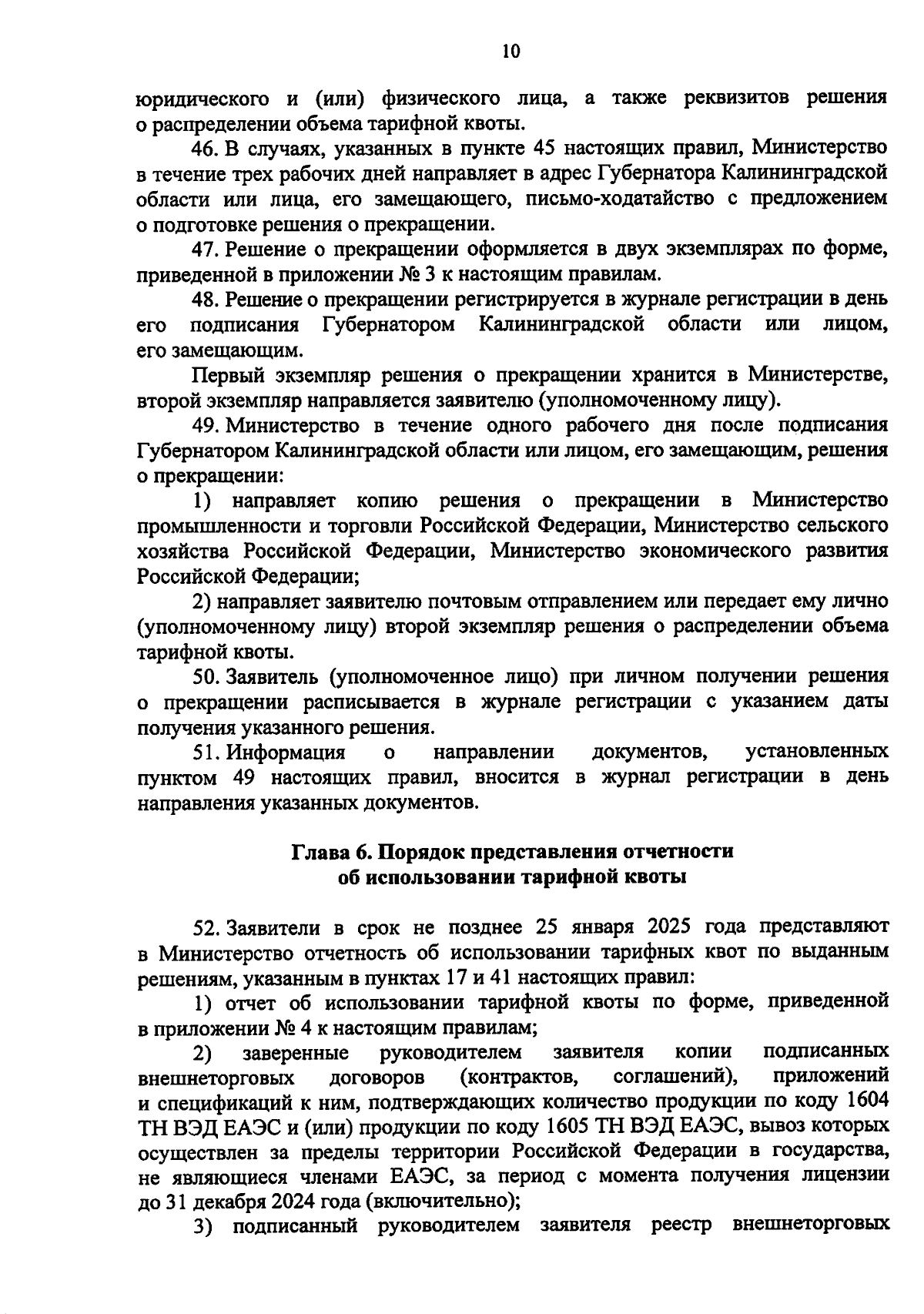 10

юридического и (или) физического лица, а также реквизитов решения о распределении объема тарифной квоты.

46. В случаях, указанных в пункте 45 настоящих правил, Министерство в течение трех рабочих дней направляет в адрес Губернатора Калининградской области или лица, его замещающего, письмо-ходатайство с предложением о подготовке решения о прекращении.

47. Решение о прекращении оформляется в двух экземплярах по форме, приведенной в приложении № 3 к настоящим правилам.

48. Решение о прекращении регистрируется в журнале регистрации в день его подписания Губернатором Калининградской области или лицом, его замещающим.

Первый экземпляр решения о прекращении хранится в Министерстве, второй экземпляр направляется заявителю (уполномоченному лицу).

49. Министерство в течение одного рабочего дня после подписания Губернатором Калининградской области или лицом, его замещающим, решения о прекращении:

1) направляет копию решения о прекращении в Министерство промышленности и торговли Российской Федерации, Министерство сельского хозяйства Российской Федерации, Министерство экономического развития Российской Федерации;

2) направляет заявителю почтовым отправлением или передает ему лично (уполномоченному лицу) второй экземпляр решения о распределении объема тарифной квоты.

50. Заявитель (уполномоченное лицо) при личном получении решения о прекращении расписывается в журнале регистрации с указанием даты получения указанного решения.

51. Информация о направлении документов, установленных пунктом 49 настоящих правил, вносится в журнал регистрации в день направления указанных документов.

Глава 6. Порядок представления отчетности об использовании тарифной квоты

52. Заявители в срок не позднее 25 января 2025 года представляют в Министерство отчетность об использовании тарифных квот по выданным решениям, указанным в пунктах 17 и 41 настоящих правил:

1) отчет об использовании тарифной квоты по форме, приведенной в приложении № 4 к настоящим правилам;

2) заверенные руководителем заявителя копии подписанных внешнеторговых договоров (контрактов, соглашений), приложений и спецификаций к ним, подтверждающих количество продукции по коду 1604 ТН ВЭД ЕАЭС и (или) продукции по коду 1605 ТН ВЭД ЕАЭС, вывоз которых осуществлен за пределы территории Российской Федерации в государства, не являющиеся членами ЕАЭС, за период с момента получения лицензии до 31 декабря 2024 года (включительно);

3) подписанный руководителем заявителя реестр внешнеторговых